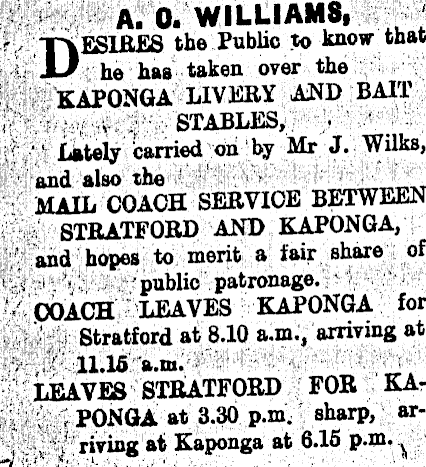 A. O. WILLIAMS,

DESIRES the Public to know that he has taken over the

KAPONGA LIVERY AND BAIT STABLES,

Lately carried on by Mr J. Wilks, and also the

MAIL COACH SERVICE BETWEEN STRATFORD AND KAPONGA,

and hopes to merit a fair share of public patronage.

COACH LEAVES KAPONGA for Stratford at 8.10 a.m., arriving at 11.15 a.m.

LEAVES STRATFORD FOR KAPONGA at 3.30 p.m. sharp, arriving at Kaponga at 6.15 p.m.